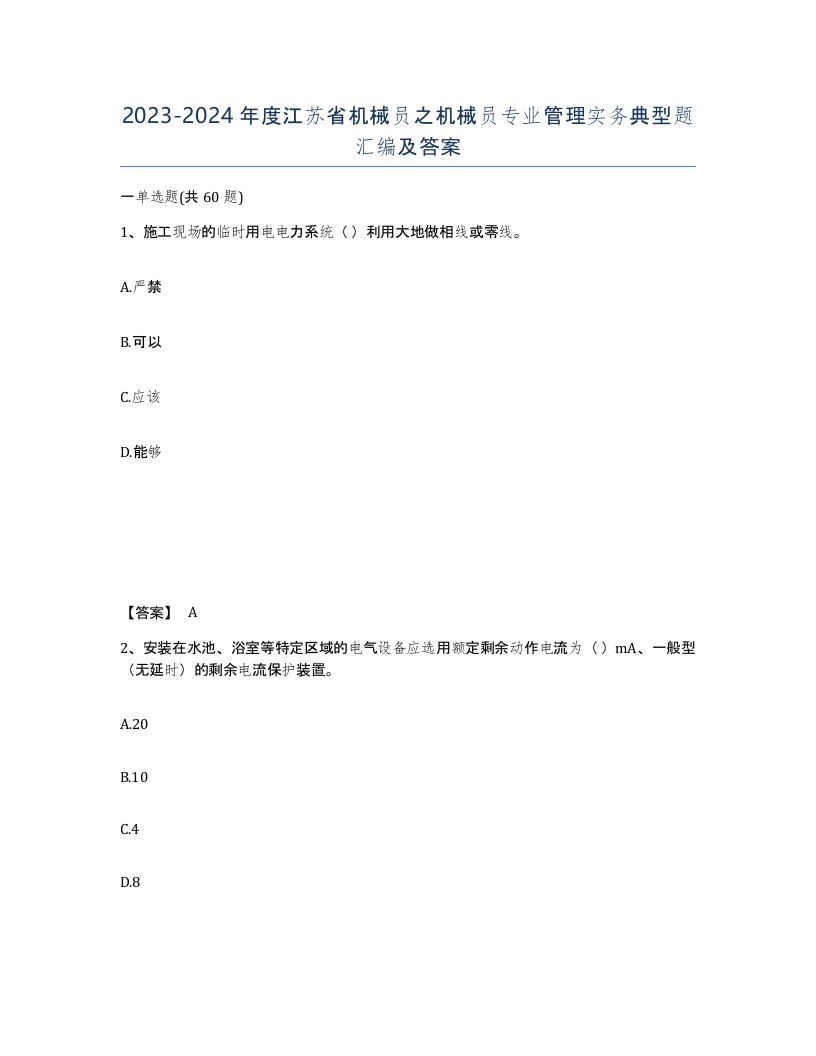 2023-2024年度江苏省机械员之机械员专业管理实务典型题汇编及答案

一单选题(共60题)

1、施工现场的临时用电电力系统（）利用大地做相线或零线。

A.严禁

B.可以

C.应该

D.能够

【答案】 A

2、安装在水池、浴室等特定区域的电气设备应选用额定剩余动作电流为（）mA、一般型（无延时）的剩余电流保护装置。

A.20

B.10

C.4

D.8